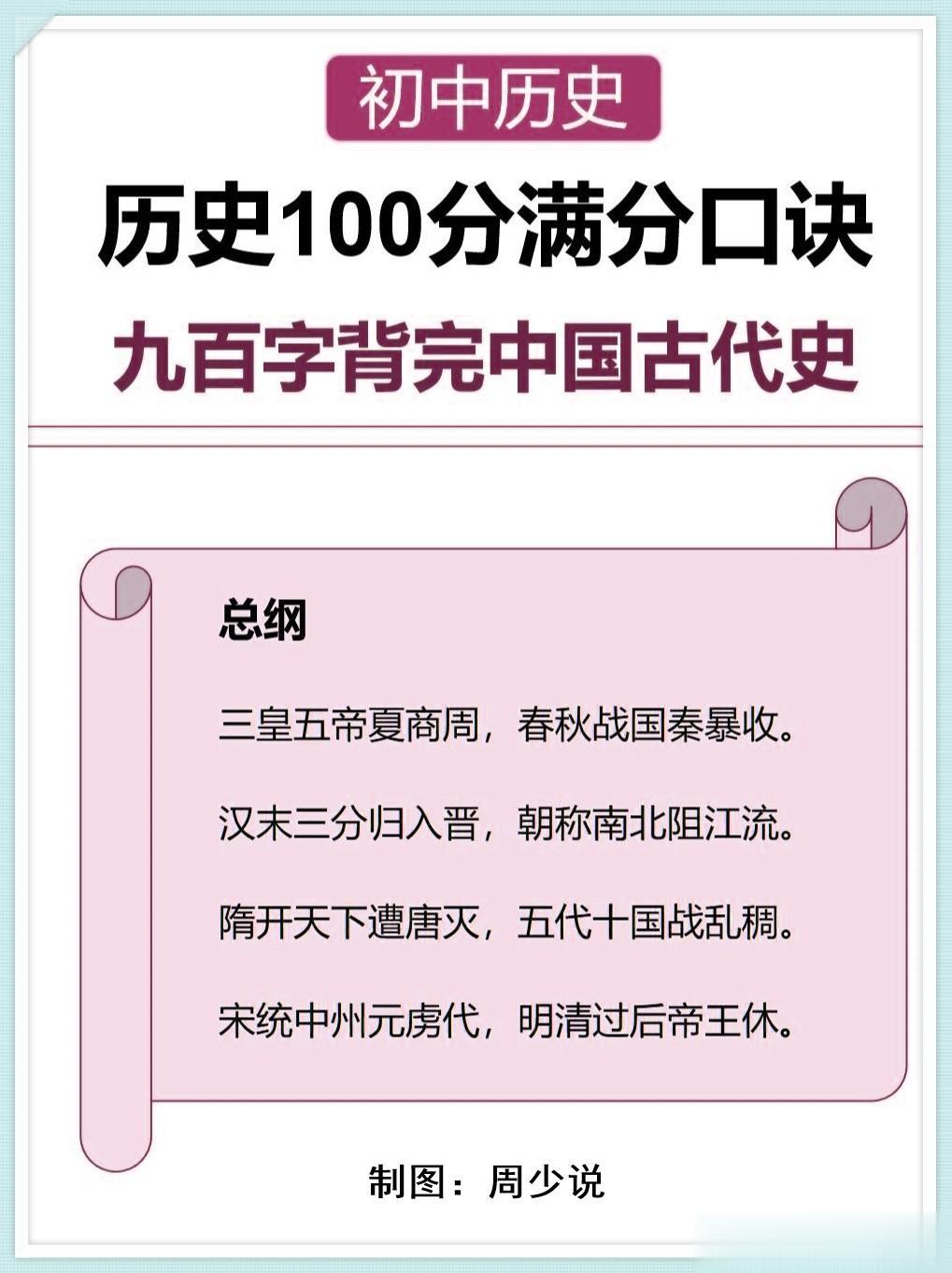 初中历史

历史100分满分口诀

九百字背完中国古代史

总纲

三皇五帝夏商周，春秋战国秦暴收。

汉末三分归入晋，朝称南北阻江流。

隋开天下遭唐灭，五代十国战乱稠。

宋统中州元虏代，明清过后帝王休。

制图：周少说